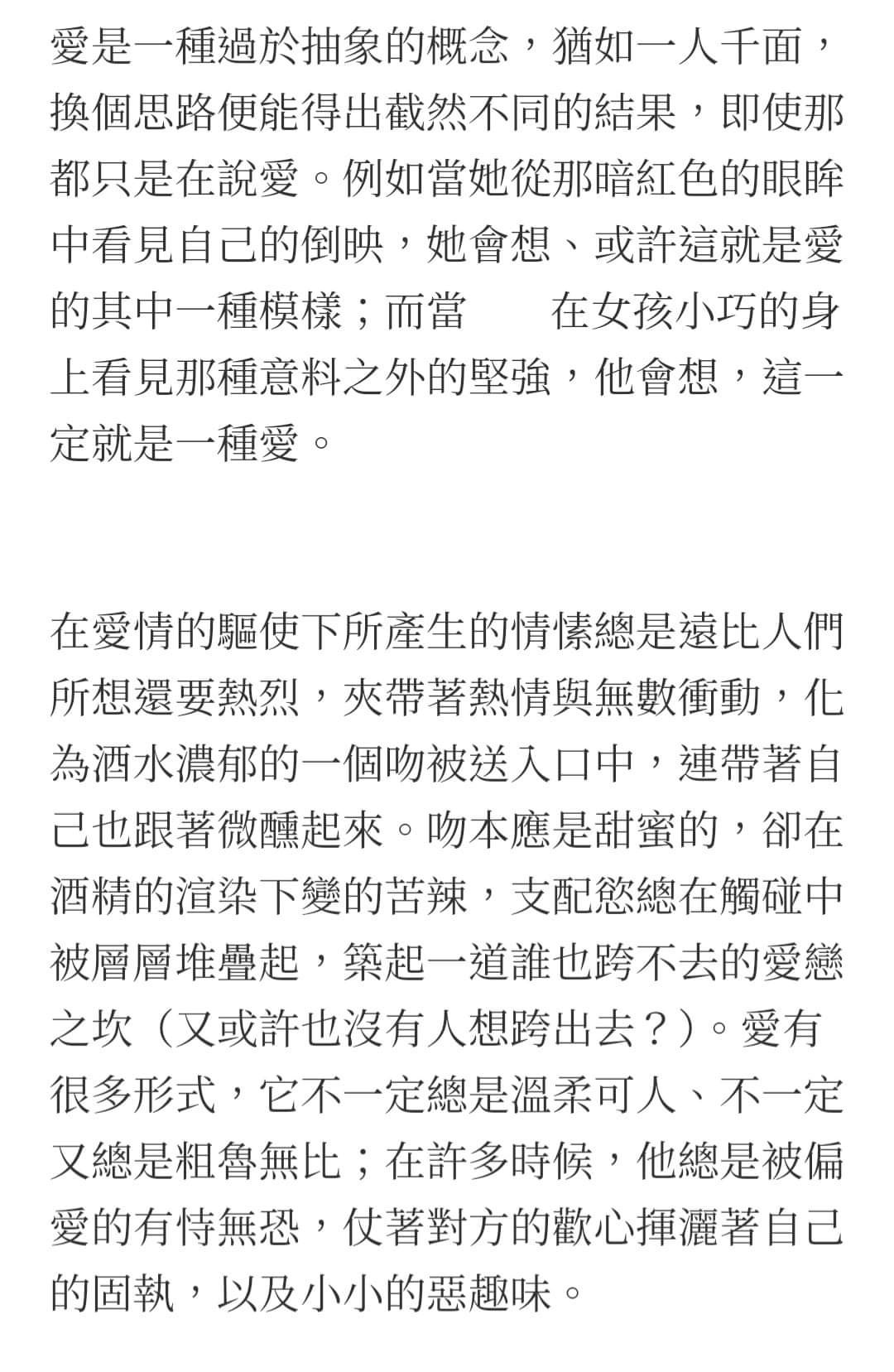 愛是一種過於抽象的概念，猶如一人千面，換個思路便能得出截然不同的結果，即使那都只是在說愛。例如當她從那暗紅色的眼眸中看見自己的倒映，她會想、或許這就是愛的其中一種模樣；而當　　在女孩小巧的身上看見那種意料之外的堅強，他會想，這一定就是一種愛。

在愛情的驅使下所產生的情愫總是遠比人們所想還要熱烈，夾帶著熱情與無數衝動，化為酒水濃郁的一個吻被送入口中，連帶著自己也跟著微醺起來。吻本應是甜蜜的，卻在酒精的渲染下變的苦辣，支配慾總在觸碰中被層層堆疊起，築起一道誰也跨不去的愛戀之坎（又或許也沒有人想跨出去？）。愛有很多形式，它不一定總是溫柔可人、不一定又總是粗魯無比；在許多時候，他總是被偏愛的有恃無恐，仗著對方的歡心揮灑著自己的固執，以及小小的惡趣味。